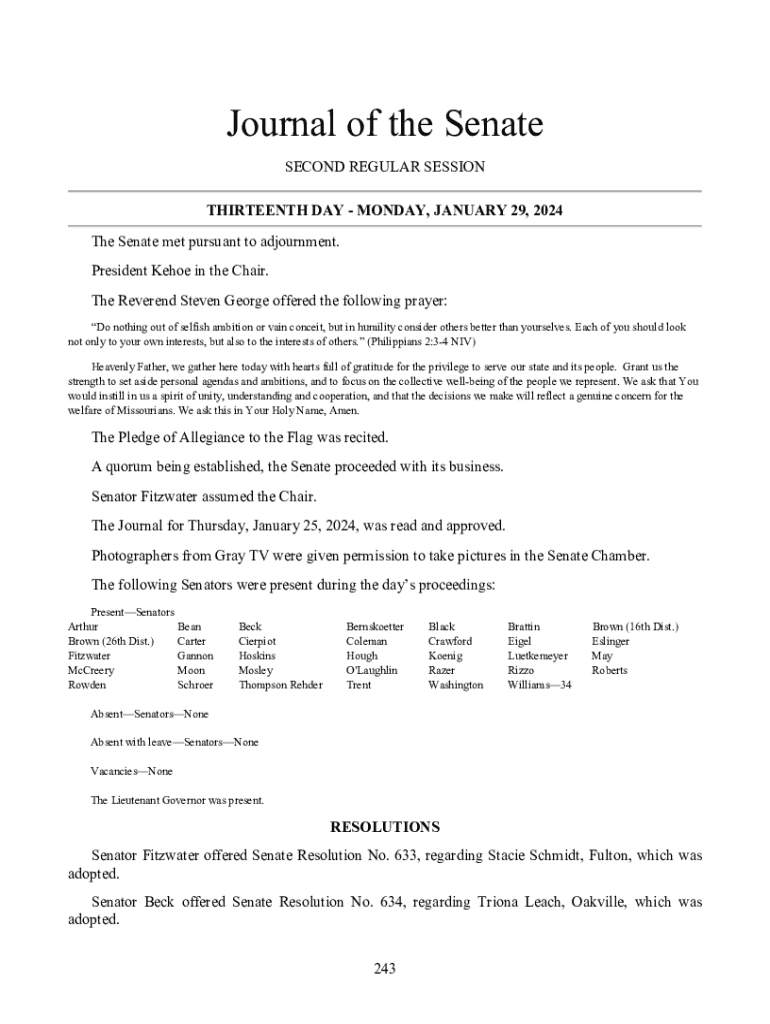 Journal of the Senate

SECOND REGULAR SESSION

THIRTEENTH DAY - MONDAY, JANUARY 29, 2024

The Senate met pursuant to adjournment.

President Kehoe in the Chair.

The Reverend Steven George offered the following prayer:

"Do nothing out of selfish ambition or vain conceit, but in humility consider others better than yourselves. Each of you should look not only to your own interests, but also to the interests of others." (Philippians 2:3-4 NIV)

Heavenly Father, we gather here today with hearts full of gratitude for the privilege to serve our state and its people. Grant us the strength to set aside personal agendas and ambitions, and to focus on the collective well-being of the people we represent. We ask that You would instill in us a spirit of unity, understanding and cooperation, and that the decisions we make will reflect a genuine concern for the welfare of Missourians. We ask this in Your Holy Name, Amen.

The Pledge of Allegiance to the Flag was recited.

A quorum being established, the Senate proceeded with its business.

Senator Fitzwater assumed the Chair.

The Journal for Thursday, January 25, 2024, was read and approved.

Photographers from Gray TV were given permission to take pictures in the Senate Chamber.

The following Senators were present during the day's proceedings:

Present—Senators

| Arthur | Bean | Beck | Bernskoetter | Black | Brattin | Brown (16th Dist.) |
|---|---|---|---|---|---|---|
| Brown (26th Dist.) | Carter | Cierpiot | Coleman | Crawford | Eigel | Eslinger |
| Fitzwater | Gannon | Hoskins | Hough | Koenig | Luetkemeyer | May |
| McCreery | Moon | Mosley | O'Laughlin | Razer | Rizzo | Roberts |
| Rowden | Schroer | Thompson Rehder | Trent | Washington | Williams—34 | |

Absent—Senators—None

Absent with leave—Senators—None

Vacancies—None

The Lieutenant Governor was present.

RESOLUTIONS

Senator Fitzwater offered Senate Resolution No. 633, regarding Stacie Schmidt, Fulton, which was adopted.

Senator Beck offered Senate Resolution No. 634, regarding Triona Leach, Oakville, which was adopted.

243